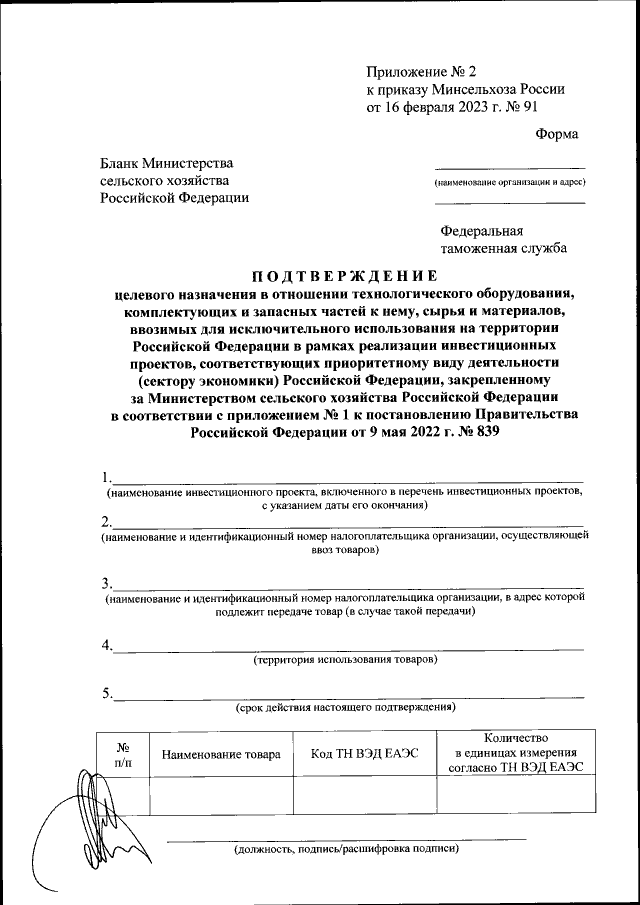 Приложение № 2
к приказу Минсельхоза России
от 16 февраля 2023 г. № 91

Форма

Бланк Министерства
сельского хозяйства
Российской Федерации

(наименование организации и адрес)

Федеральная
таможенная служба

ПОДТВЕРЖДЕНИЕ
целевого назначения в отношении технологического оборудования, комплектующих и запасных частей к нему, сырья и материалов, ввозимых для исключительного использования на территории Российской Федерации в рамках реализации инвестиционных проектов, соответствующих приоритетному виду деятельности (сектору экономики) Российской Федерации, закрепленному за Министерством сельского хозяйства Российской Федерации в соответствии с приложением № 1 к постановлению Правительства Российской Федерации от 9 мая 2022 г. № 839

1.
(наименование инвестиционного проекта, включенного в перечень инвестиционных проектов, с указанием даты его окончания)
2.
(наименование и идентификационный номер налогоплательщика организации, осуществляющей ввоз товаров)

3.
(наименование и идентификационный номер налогоплательщика организации, в адрес которой подлежит передаче товар (в случае такой передачи)

4.
(территория использования товаров)

5.
(срок действия настоящего подтверждения)

| № п/п | Наименование товара | Код ТН ВЭД ЕАЭС | Количество в единицах измерения согласно ТН ВЭД ЕАЭС |
|---|---|---|---|
| | | | |

(должность, подпись/расшифровка подписи)